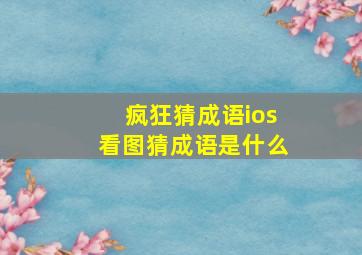 疯狂猜成语ios
看图猜成语是什么